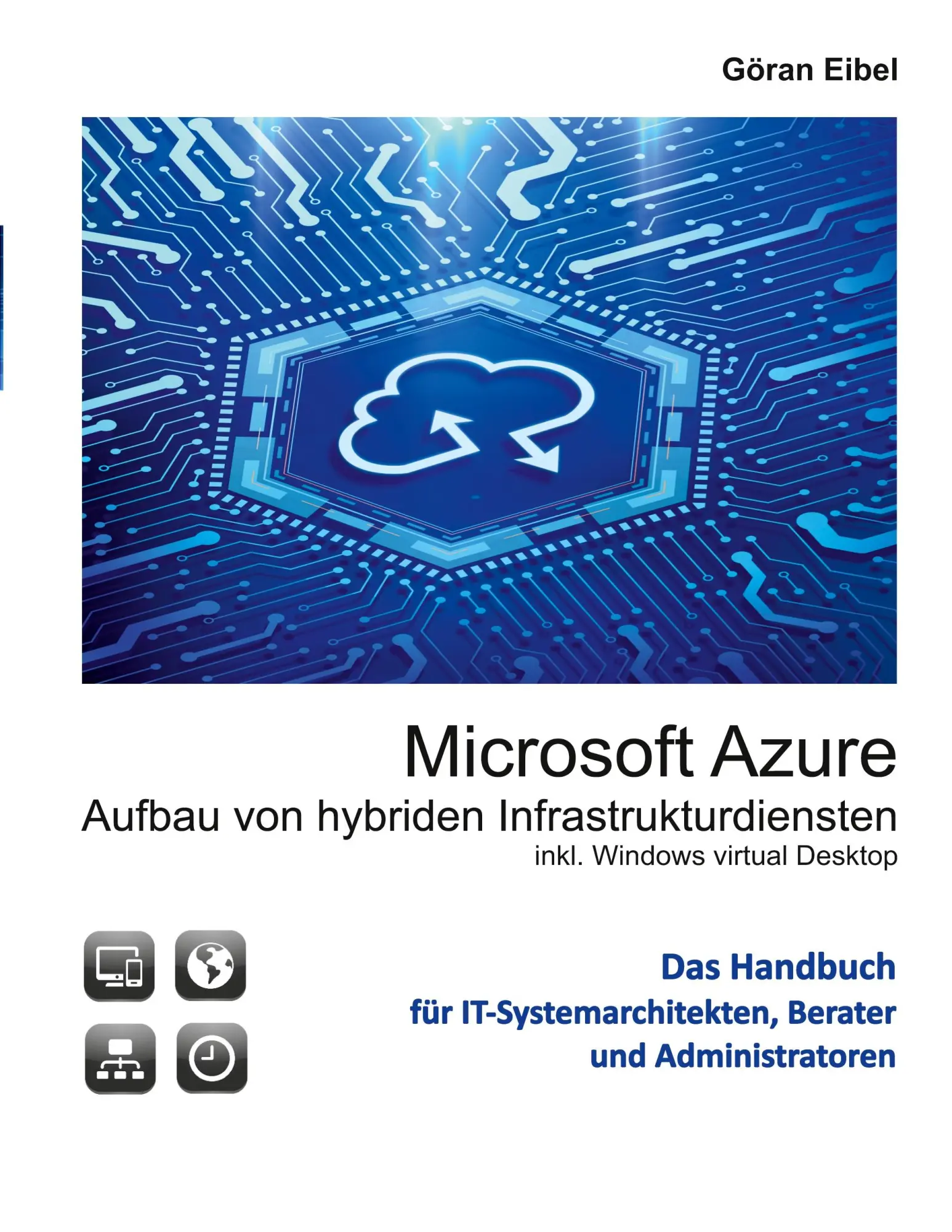 Göran Eibel

Microsoft Azure

Aufbau von hybriden Infrastrukturdiensten

inkl. Windows virtual Desktop

Das Handbuch
für IT-Systemarchitekten, Berater
und Administratoren